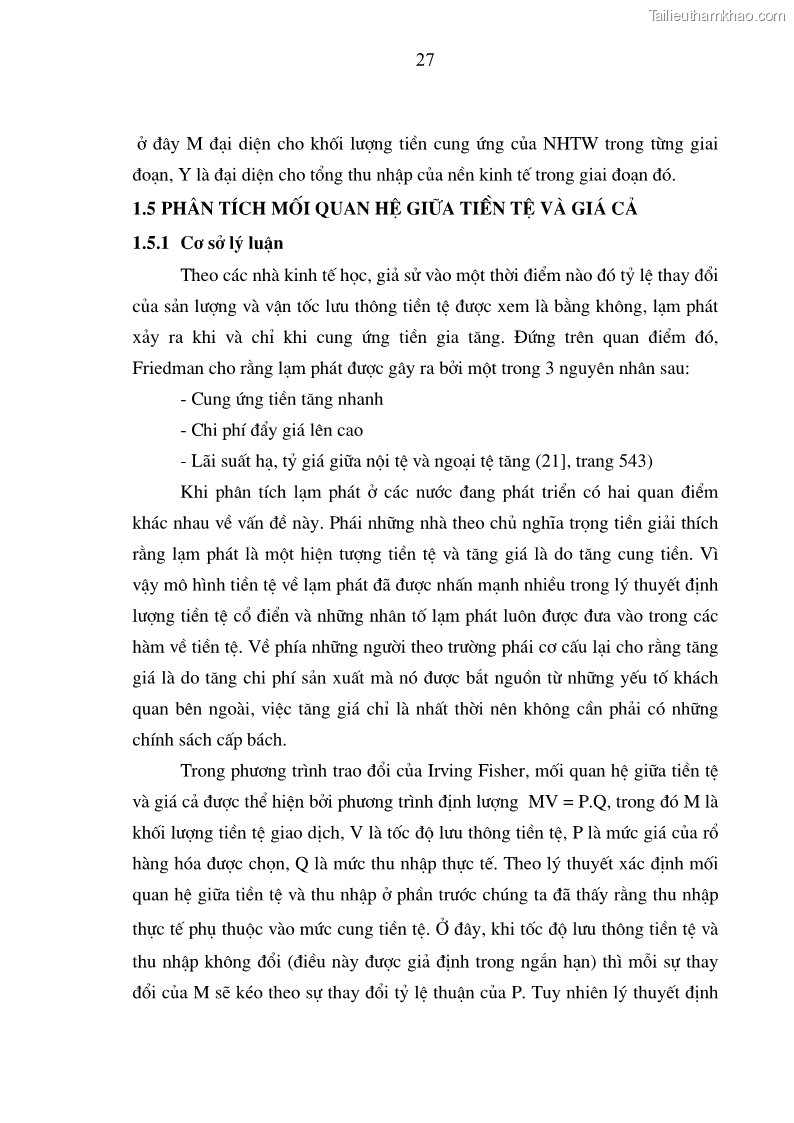 Tailieuthamkhao.com

27

ở đây M đại diện cho khối lượng tiền cung ứng của NHTW trong từng giai đoạn, Y là đại diện cho tổng thu nhập của nền kinh tế trong giai đoạn đó.

1.5 PHÂN TÍCH MỐI QUAN HỆ GIỮA TIỀN TỆ VÀ GIÁ CẢ

1.5.1 Cơ sở lý luận

Theo các nhà kinh tế học, giả sử vào một thời điểm nào đó tỷ lệ thay đổi của sản lượng và vận tốc lưu thông tiền tệ được xem là bằng không, lạm phát xảy ra khi và chỉ khi cung ứng tiền gia tăng. Đứng trên quan điểm đó, Friedman cho rằng lạm phát được gây ra bởi một trong 3 nguyên nhân sau:

- Cung ứng tiền tăng nhanh

- Chi phí đẩy giá lên cao

- Lãi suất hạ, tỷ giá giữa nội tệ và ngoại tệ tăng (21], trang 543)

Khi phân tích lạm phát ở các nước đang phát triển có hai quan điểm khác nhau về vấn đề này. Phái những nhà theo chủ nghĩa trọng tiền giải thích rằng lạm phát là một hiện tượng tiền tệ và tăng giá là do tăng cung tiền. Vì vậy mô hình tiền tệ về lạm phát đã được nhấn mạnh nhiều trong lý thuyết định lượng tiền tệ cổ điển và những nhân tố lạm phát luôn được đưa vào trong các hàm về tiền tệ. Về phía những người theo trường phái cơ cấu lại cho rằng tăng giá là do tăng chi phí sản xuất mà nó được bắt nguồn từ những yếu tố khách quan bên ngoài, việc tăng giá chỉ là nhất thời nên không cần phải có những chính sách cấp bách.

Trong phương trình trao đổi của Irving Fisher, mối quan hệ giữa tiền tệ và giá cả được thể hiện bởi phương trình định lượng MV = P.Q, trong đó M là khối lượng tiền tệ giao dịch, V là tốc độ lưu thông tiền tệ, P là mức giá của rổ hàng hóa được chọn, Q là mức thu nhập thực tế. Theo lý thuyết xác định mối quan hệ giữa tiền tệ và thu nhập ở phần trước chúng ta đã thấy rằng thu nhập thực tế phụ thuộc vào mức cung tiền tệ. Ở đây, khi tốc độ lưu thông tiền tệ và thu nhập không đổi (điều này được giả định trong ngắn hạn) thì mỗi sự thay đổi của M sẽ kéo theo sự thay đổi tỷ lệ thuận của P. Tuy nhiên lý thuyết định